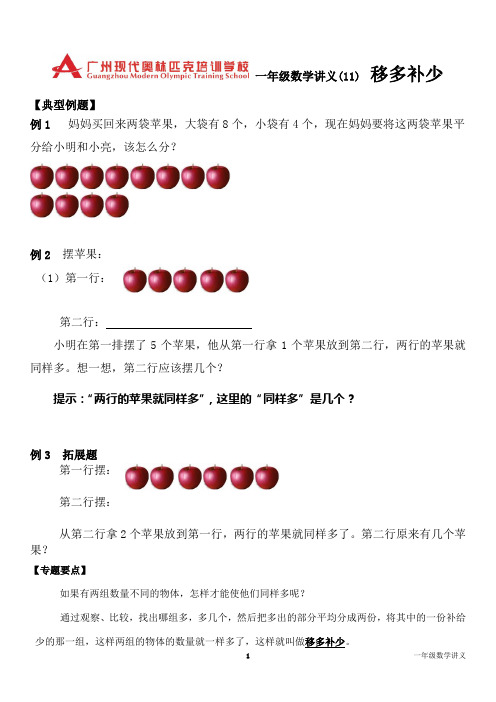 广州现代奥林匹克培训学校
Guangzhou Modern Olympic Training School
一年级数学讲义(11) 移多补少

【典型例题】

例 1 妈妈买回来两袋苹果，大袋有 8 个，小袋有 4 个，现在妈妈要将这两袋苹果平分给小明和小亮，该怎么分？

例 2 摆苹果：

（1）第一行：

第二行：

小明在第一排摆了 5 个苹果，他从第一行拿 1 个苹果放到第二行，两行的苹果就同样多。想一想，第二行应该摆几个？

提示："两行的苹果就同样多"，这里的"同样多"是几个？

例 3 拓展题

第一行摆：

第二行摆：

从第二行拿 2 个苹果放到第一行，两行的苹果就同样多了。第二行原来有几个苹果？

【专题要点】

如果有两组数量不同的物体，怎样才能使他们同样多呢？

通过观察、比较，找出哪组多，多几个，然后把多出的部分平均分成两份，将其中的一份补给少的那一组，这样两组的物体的数量就一样多了，这样就叫做移多补少。

1

一年级数学讲义